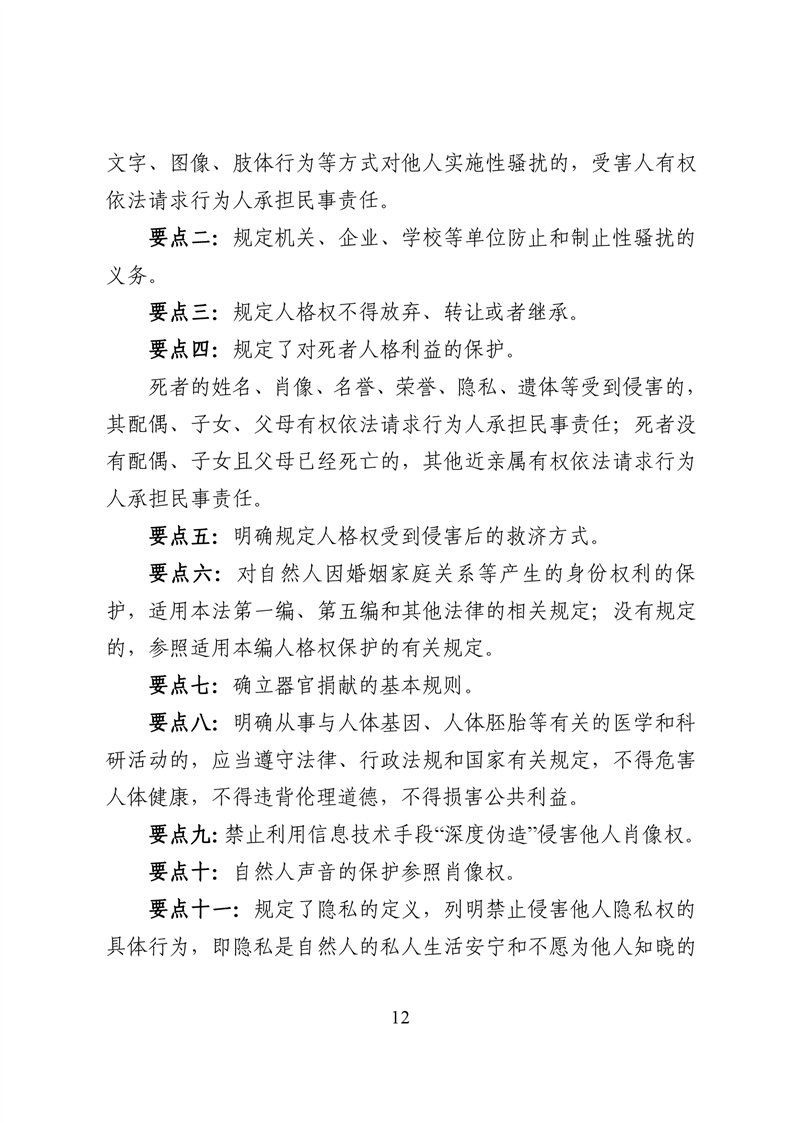 文字、图像、肢体行为等方式对他人实施性骚扰的，受害人有权依法请求行为人承担民事责任。

要点二：规定机关、企业、学校等单位防止和制止性骚扰的义务。

要点三：规定人格权不得放弃、转让或者继承。

要点四：规定了对死者人格利益的保护。

死者的姓名、肖像、名誉、荣誉、隐私、遗体等受到侵害的，其配偶、子女、父母有权依法请求行为人承担民事责任；死者没有配偶、子女且父母已经死亡的，其他近亲属有权依法请求行为人承担民事责任。

要点五：明确规定人格权受到侵害后的救济方式。

要点六：对自然人因婚姻家庭关系等产生的身份权利的保护，适用本法第一编、第五编和其他法律的相关规定；没有规定的，参照适用本编人格权保护的有关规定。

要点七：确立器官捐献的基本规则。

要点八：明确从事与人体基因、人体胚胎等有关的医学和科研活动的，应当遵守法律、行政法规和国家有关规定，不得危害人体健康，不得违背伦理道德，不得损害公共利益。

要点九：禁止利用信息技术手段“深度伪造”侵害他人肖像权。

要点十：自然人声音的保护参照肖像权。

要点十一：规定了隐私的定义，列明禁止侵害他人隐私权的具体行为，即隐私是自然人的私人生活安宁和不愿为他人知晓的

12